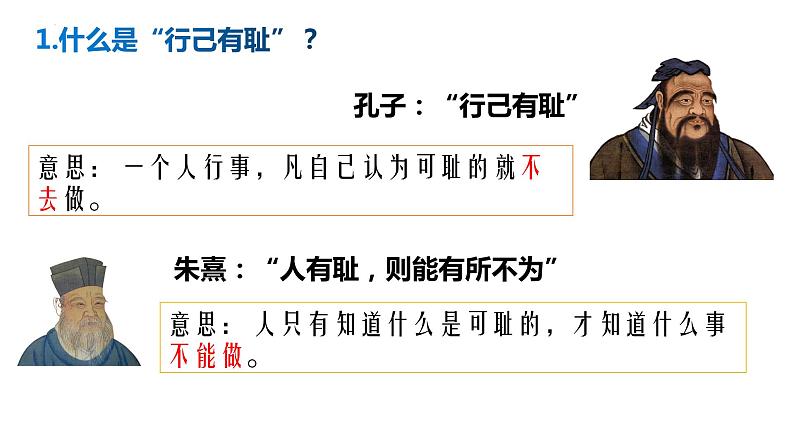 1.什么是“行己有耻”？

孔子：“行己有耻”

意思：一个人行事，凡自己认为可耻的就不去做。

朱熹：“人有耻，则能有所不为”

意思：人只有知道什么是可耻的，才知道什么事不能做。